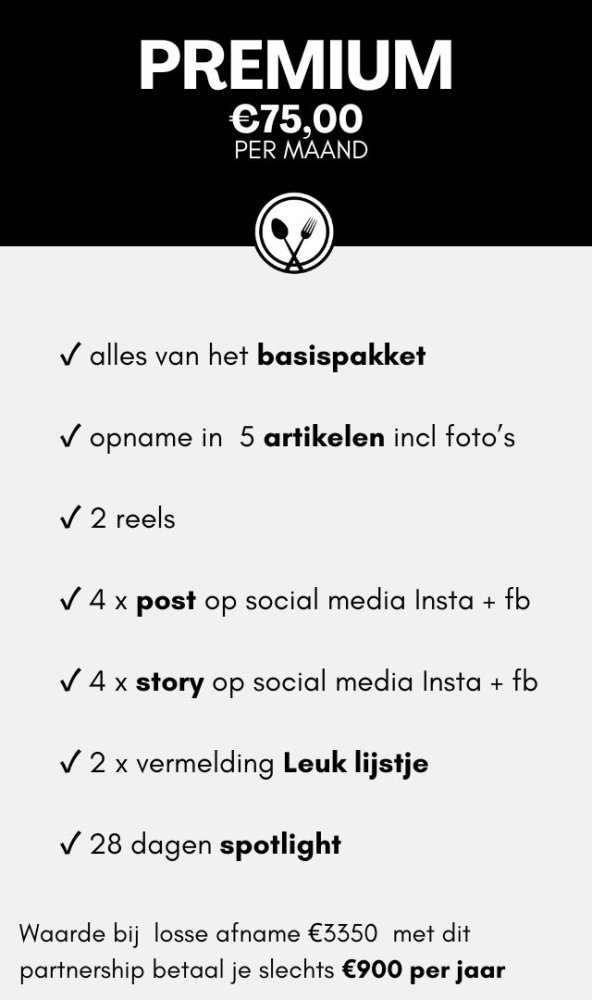 PREMIUM
€75,00
PER MAAND

✓ alles van het basispakket

✓ opname in 5 artikelen incl foto's

✓ 2 reels

✓ 4 x post op social media Insta + fb

✓ 4 x story op social media Insta + fb

✓ 2 x vermelding Leuk lijstje

✓ 28 dagen spotlight

Waarde bij losse afname €3350 met dit partnership betaal je slechts €900 per jaar